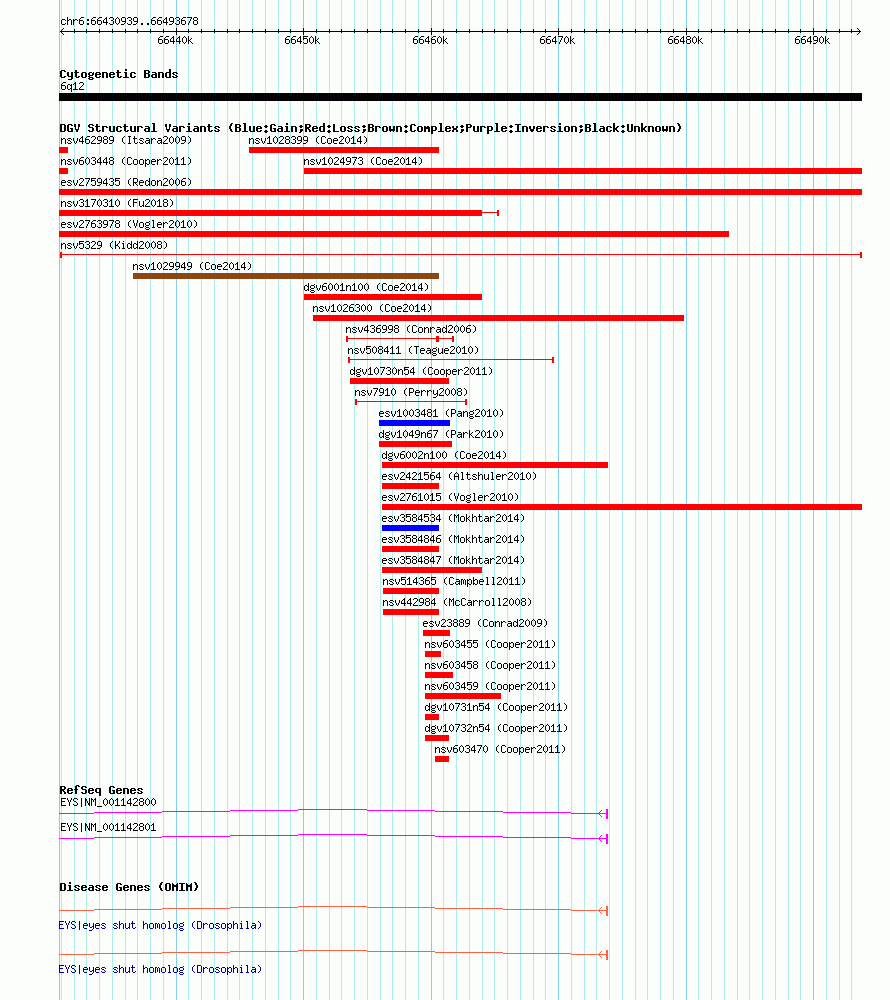 chr6:66430939..66493678

66440k 66450k 66460k 66470k 66480k 66490k

Cytogenetic Bands
6q12

DGV Structural Variants (Blue:Gain;Red:Loss;Brown:Complex;Purple:Inversion;Black:Unknown)
nsv462989 (Itsara2009)
nsv1028399 (Coe2014)
nsv603448 (Cooper2011)
nsv1024973 (Coe2014)
esv2759435 (Redon2006)
nsv3170310 (Fu2018)
esv2763978 (Vogler2010)
nsv5329 (Kidd2008)
nsv1029949 (Coe2014)
dgv6001n100 (Coe2014)
nsv1026300 (Coe2014)
nsv436998 (Conrad2006)
nsv508411 (Teague2010)
dgv10730n54 (Cooper2011)
nsv7910 (Perry2008)
esv1003481 (Pang2010)
dgv1049n67 (Park2010)
dgv6002n100 (Coe2014)
esv2421564 (Altshuler2010)
esv2761015 (Vogler2010)
esv3584534 (Mokhtar2014)
esv3584846 (Mokhtar2014)
esv3584847 (Mokhtar2014)
nsv514365 (Campbell2011)
nsv442984 (McCarroll2008)
esv23889 (Conrad2009)
nsv603455 (Cooper2011)
nsv603458 (Cooper2011)
nsv603459 (Cooper2011)
dgv10731n54 (Cooper2011)
dgv10732n54 (Cooper2011)
nsv603470 (Cooper2011)

RefSeq Genes
EYS|NM_001142800
EYS|NM_001142801

Disease Genes (OMIM)
EYS|eyes shut homolog (Drosophila)
EYS|eyes shut homolog (Drosophila)